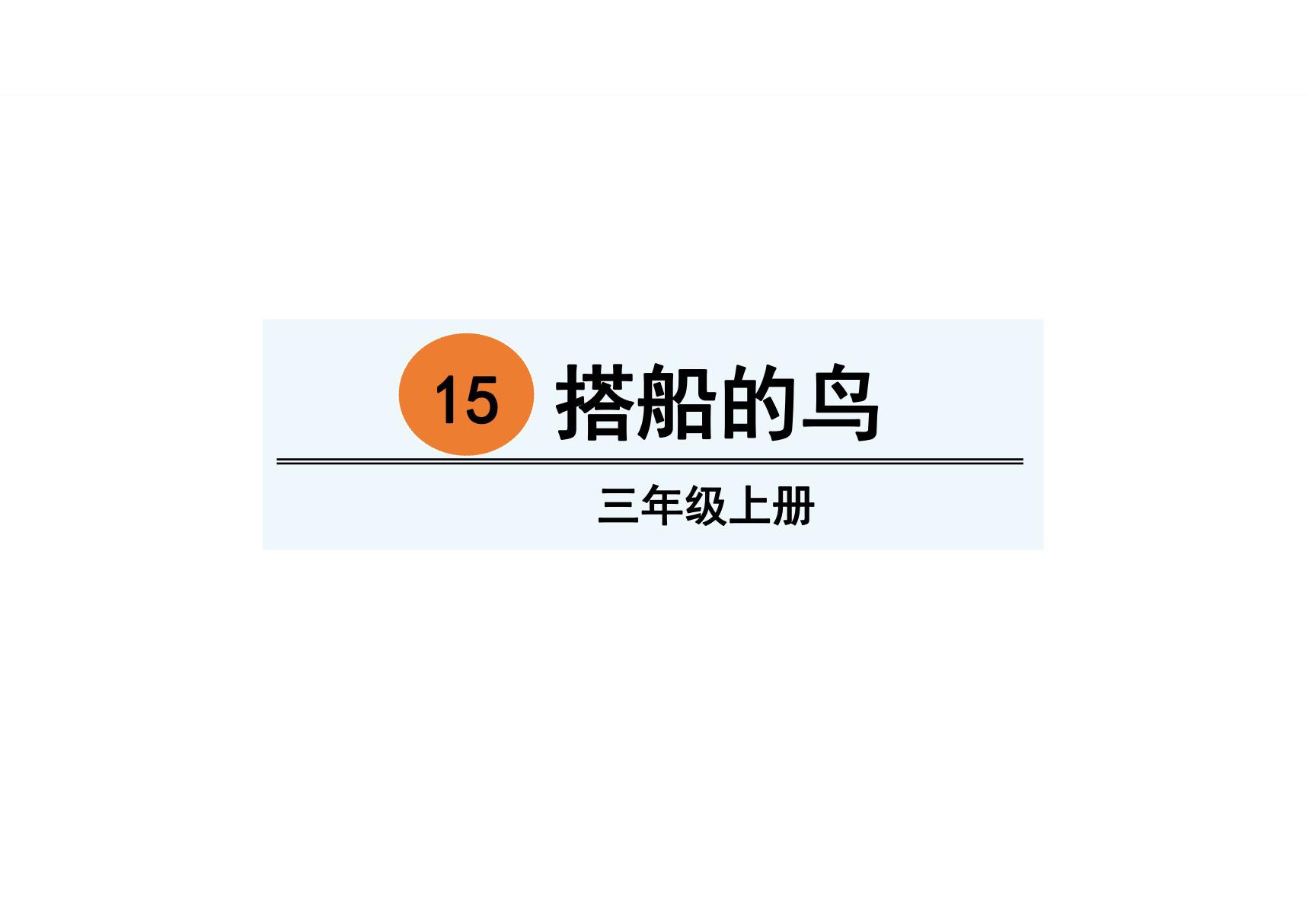 15 搭船的鸟

三年级上册